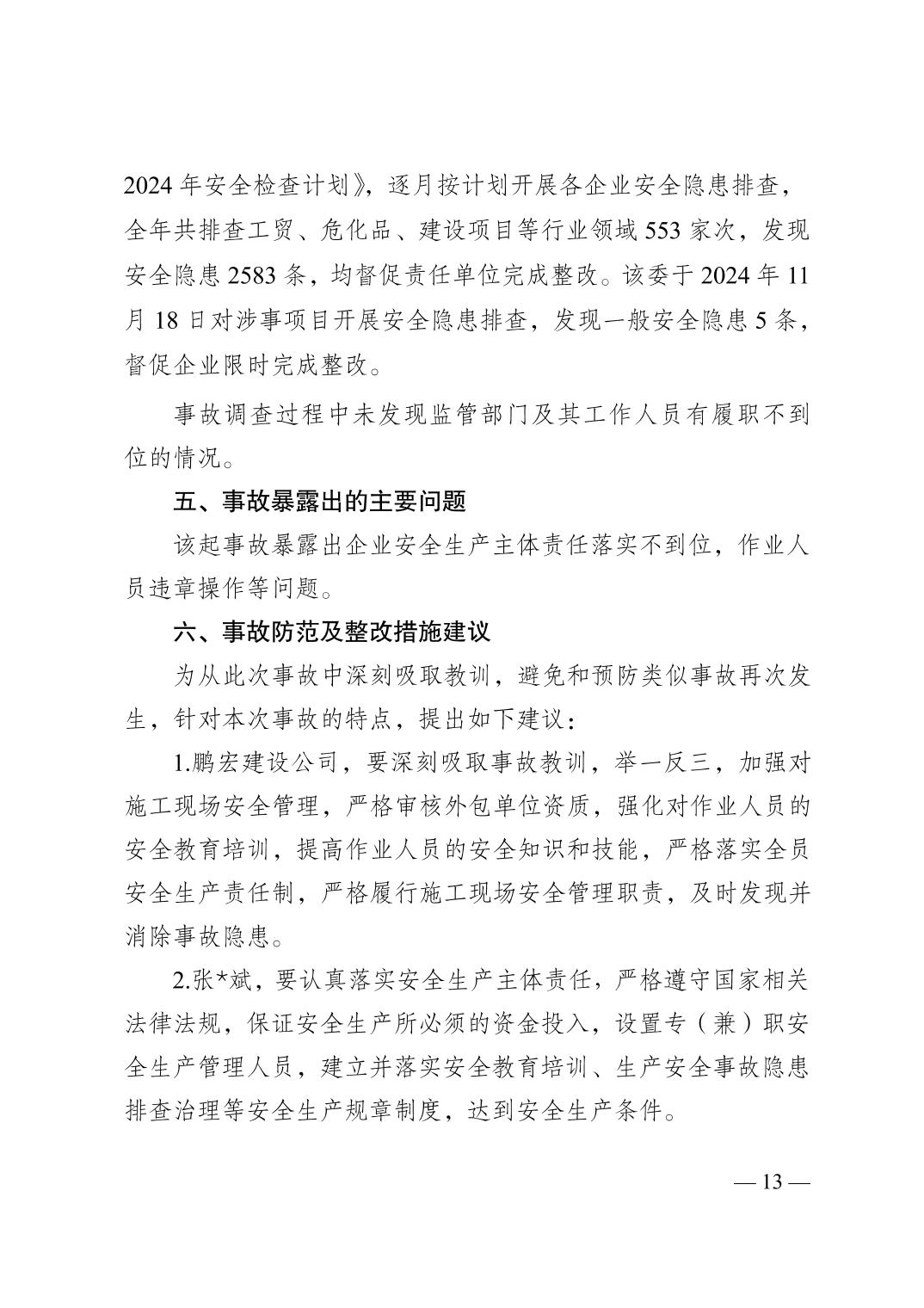 2024 年安全检查计划》，逐月按计划开展各企业安全隐患排查，全年共排查工贸、危化品、建设项目等行业领域 553 家次，发现安全隐患 2583 条，均督促责任单位完成整改。该委于 2024 年 11 月 18 日对涉事项目开展安全隐患排查，发现一般安全隐患 5 条，督促企业限时完成整改。

事故调查过程中未发现监管部门及其工作人员有履职不到位的情况。

五、事故暴露出的主要问题

该起事故暴露出企业安全生产主体责任落实不到位，作业人员违章操作等问题。

六、事故防范及整改措施建议

为从此次事故中深刻吸取教训，避免和预防类似事故再次发生，针对本次事故的特点，提出如下建议：

1.鹏宏建设公司，要深刻吸取事故教训，举一反三，加强对施工现场安全管理，严格审核外包单位资质，强化对作业人员的安全教育培训，提高作业人员的安全知识和技能，严格落实全员安全生产责任制，严格履行施工现场安全管理职责，及时发现并消除事故隐患。

2.张*斌，要认真落实安全生产主体责任，严格遵守国家相关法律法规，保证安全生产所必须的资金投入，设置专（兼）职安全生产管理人员，建立并落实安全教育培训、生产安全事故隐患排查治理等安全生产规章制度，达到安全生产条件。

— 13 —